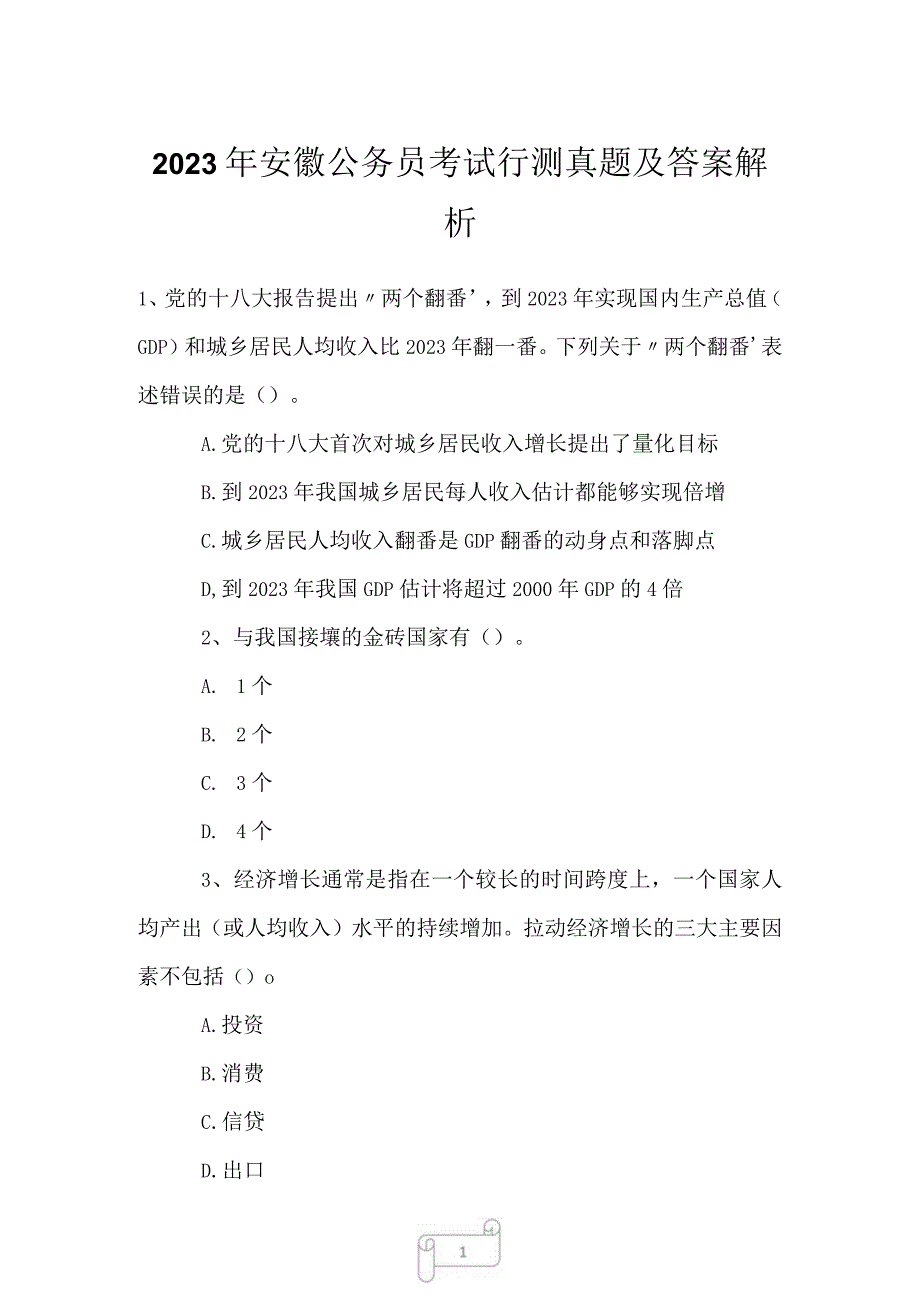 2023年安徽公务员考试行测真题及答案解析

1、党的十八大报告提出〃两个翻番’，到2023年实现国内生产总值（GDP）和城乡居民人均收入比2023年翻一番。下列关于〃两个翻番’表述错误的是（）。

A.党的十八大首次对城乡居民收入增长提出了量化目标

B.到2023年我国城乡居民每人收入估计都能够实现倍增

C.城乡居民人均收入翻番是GDP翻番的动身点和落脚点

D,到2023年我国GDP估计将超过2000年GDP的4倍

2、与我国接壤的金砖国家有（）。

A. 1个

B. 2个

C. 3个

D. 4个

3、经济增长通常是指在一个较长的时间跨度上，一个国家人均产出（或人均收入）水平的持续增加。拉动经济增长的三大主要因素不包括（）o

A.投资

B.消费

C.信贷

D.出口

1